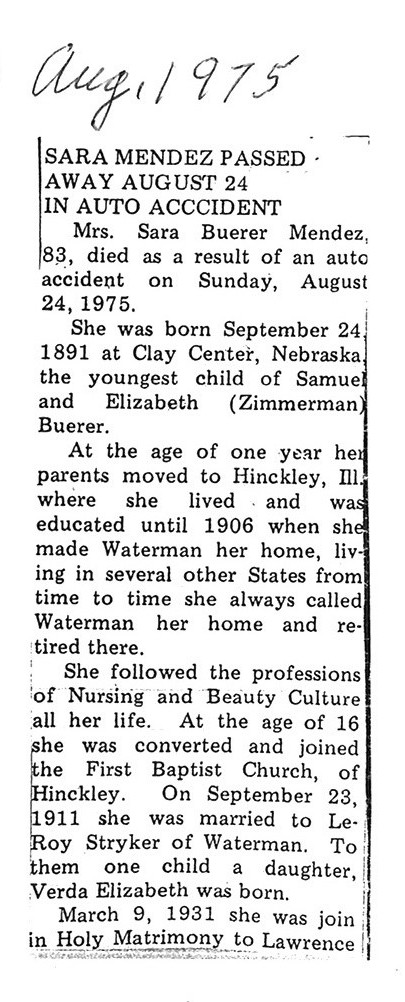 Aug. 1975

SARA MENDEZ PASSED AWAY AUGUST 24 IN AUTO ACCCIDENT

Mrs. Sara Buerer Mendez, 83, died as a result of an auto accident on Sunday, August 24, 1975.

She was born September 24, 1891 at Clay Center, Nebraska, the youngest child of Samuel and Elizabeth (Zimmerman) Buerer.

At the age of one year her parents moved to Hinckley, Ill. where she lived and was educated until 1906 when she made Waterman her home, living in several other States from time to time she always called Waterman her home and retired there.

She followed the professions of Nursing and Beauty Culture all her life. At the age of 16 she was converted and joined the First Baptist Church, of Hinckley. On September 23, 1911 she was married to LeRoy Stryker of Waterman. To them one child a daughter, Verda Elizabeth was born.

March 9, 1931 she was join in Holy Matrimony to Lawrence